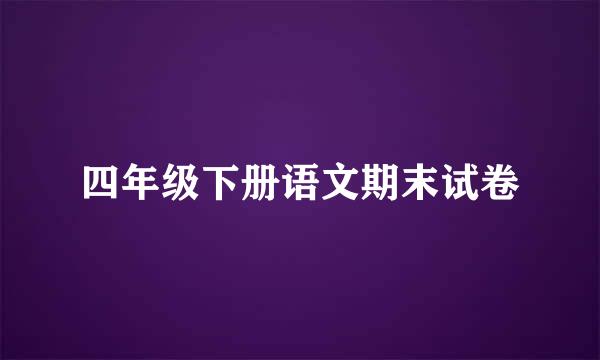 四年级下册语文期末试卷